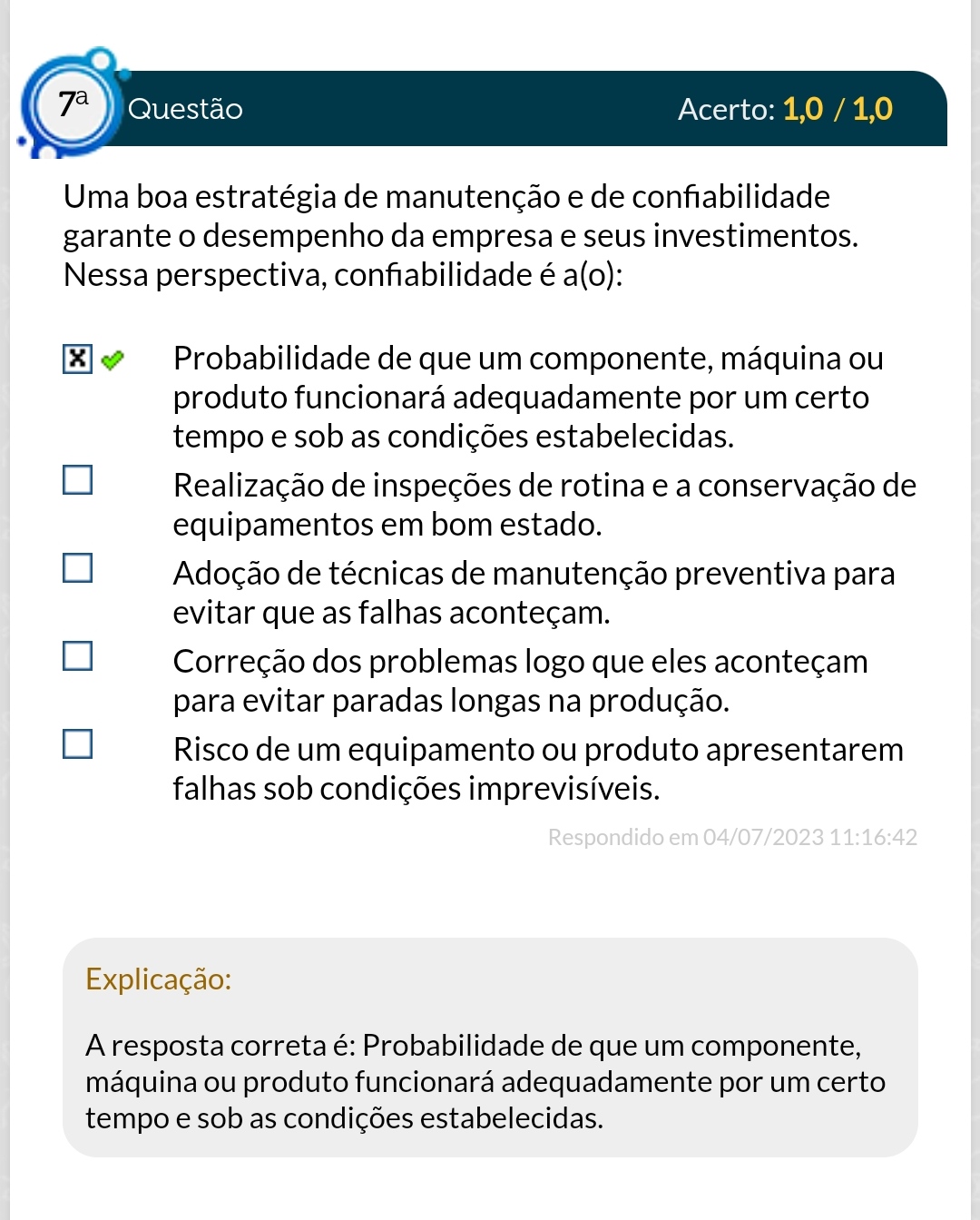 7ª Questão Acerto: 1,0 / 1,0

Uma boa estratégia de manutenção e de confiabilidade garante o desempenho da empresa e seus investimentos. Nessa perspectiva, confiabilidade é a(o):

Probabilidade de que um componente, máquina ou produto funcionará adequadamente por um certo tempo e sob as condições estabelecidas.

Realização de inspeções de rotina e a conservação de equipamentos em bom estado.

Adoção de técnicas de manutenção preventiva para evitar que as falhas aconteçam.

Correção dos problemas logo que eles aconteçam para evitar paradas longas na produção.

Risco de um equipamento ou produto apresentarem falhas sob condições imprevisíveis.

Respondido em 04/07/2023 11:16:42

Explicação:

A resposta correta é: Probabilidade de que um componente, máquina ou produto funcionará adequadamente por um certo tempo e sob as condições estabelecidas.